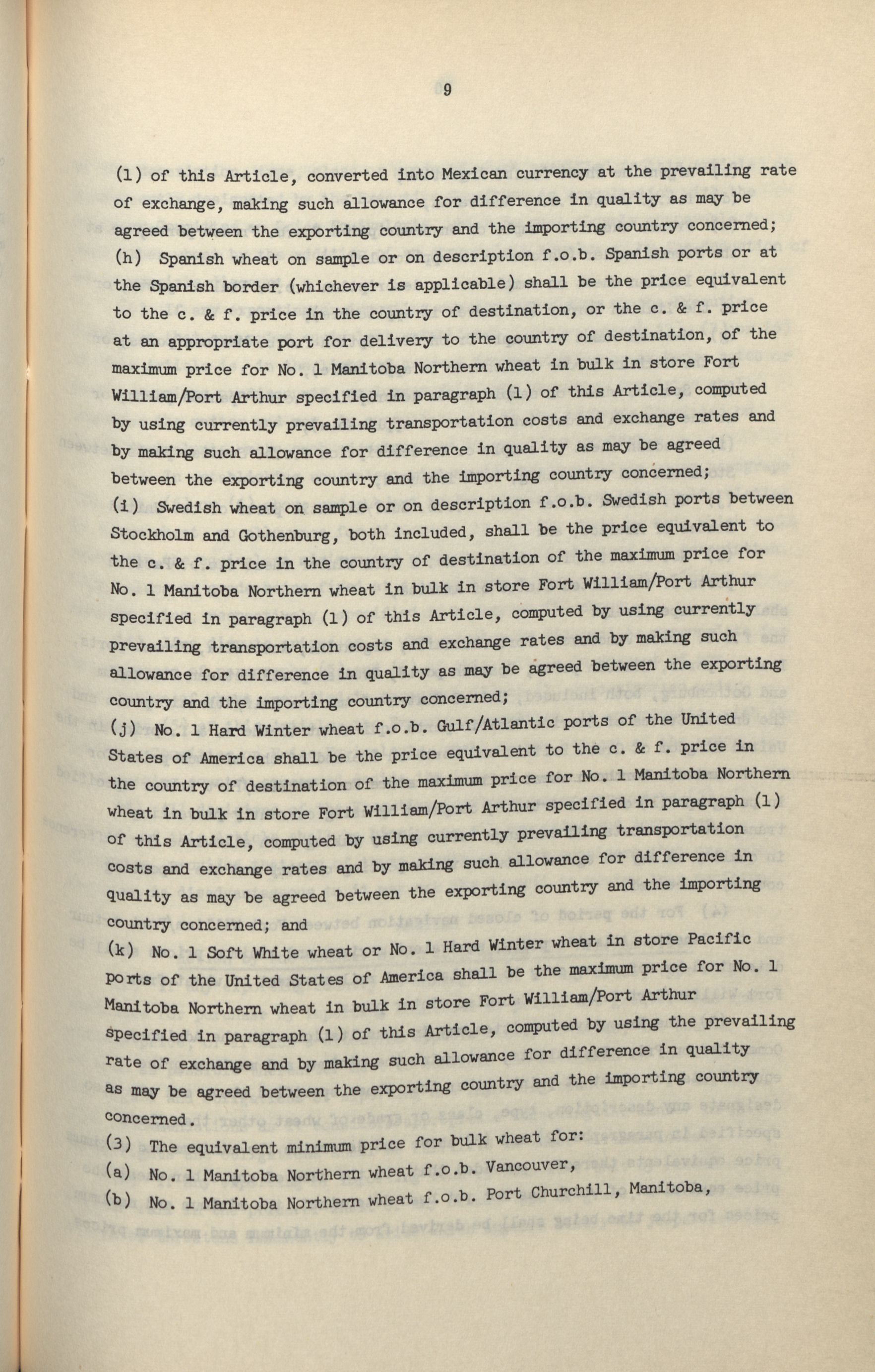 9

(1) of this Article, converted into Mexican currency at the prevailing rate of exchange, making such allowance for difference in quality as may be agreed between the exporting country and the importing country concerned;
(h) Spanish wheat on sample or on description f.o.b. Spanish ports or at the Spanish border (whichever is applicable) shall be the price equivalent to the c. & f. price in the country of destination, or the c. & f. price at an appropriate port for delivery to the country of destination, of the maximum price for No. 1 Manitoba Northern wheat in bulk in store Fort William/Port Arthur specified in paragraph (1) of this Article, computed by using currently prevailing transportation costs and exchange rates and by making such allowance for difference in quality as may be agreed between the exporting country and the importing country concerned;
(i) Swedish wheat on sample or on description f.o.b. Swedish ports between Stockholm and Gothenburg, both included, shall be the price equivalent to the c. & f. price in the country of destination of the maximum price for No. 1 Manitoba Northern wheat in bulk in store Fort William/Port Arthur specified in paragraph (1) of this Article, computed by using currently prevailing transportation costs and exchange rates and by making such allowance for difference in quality as may be agreed between the exporting country and the importing country concerned;
(j) No. 1 Hard Winter wheat f.o.b. Gulf/Atlantic ports of the United States of America shall be the price equivalent to the c. & f. price in the country of destination of the maximum price for No. 1 Manitoba Northern wheat in bulk in store Fort William/Port Arthur specified in paragraph (1) of this Article, computed by using currently prevailing transportation costs and exchange rates and by making such allowance for difference in quality as may be agreed between the exporting country and the importing country concerned; and
(k) No. 1 Soft White wheat or No. 1 Hard Winter wheat in store Pacific ports of the United States of America shall be the maximum price for No. 1 Manitoba Northern wheat in bulk in store Fort William/Port Arthur specified in paragraph (1) of this Article, computed by using the prevailing rate of exchange and by making such allowance for difference in quality as may be agreed between the exporting country and the importing country concerned.
(3) The equivalent minimum price for bulk wheat for:
(a) No. 1 Manitoba Northern wheat f.o.b. Vancouver,
(b) No. 1 Manitoba Northern wheat f.o.b. Port Churchill, Manitoba,